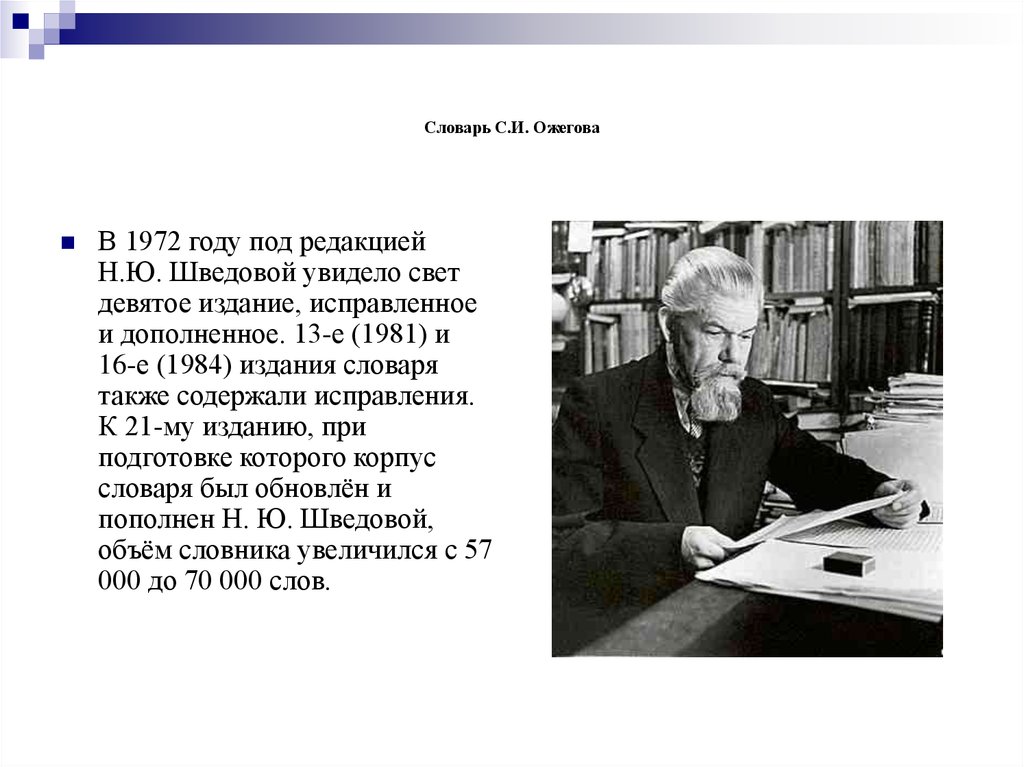 Словарь С.И. Ожегова

В 1972 году под редакцией Н.Ю. Шведовой увидело свет девятое издание, исправленное и дополненное. 13-е (1981) и 16-е (1984) издания словаря также содержали исправления. К 21-му изданию, при подготовке которого корпус словаря был обновлён и пополнен Н. Ю. Шведовой, объём словника увеличился с 57 000 до 70 000 слов.